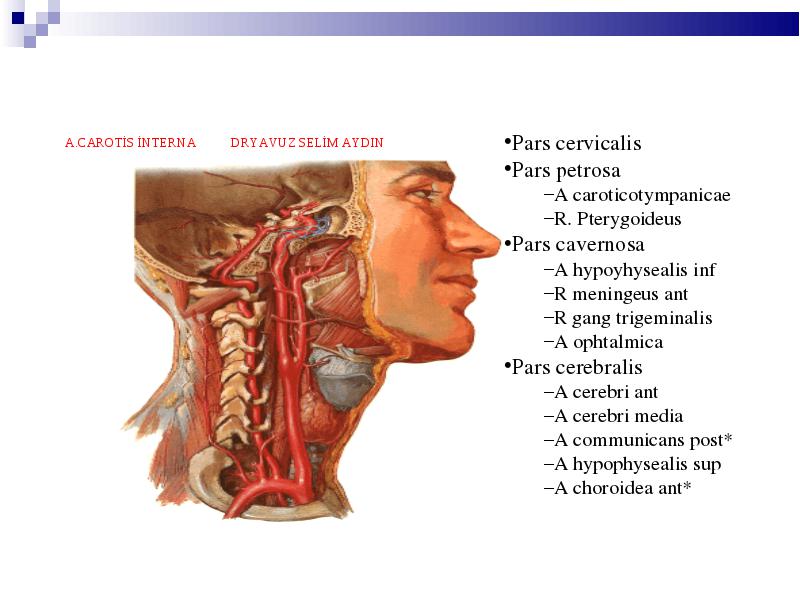 A.CAROTİS İNTERNA DR YAVUZ SELİM AYDIN

•Pars cervicalis
•Pars petrosa
–A caroticotympanicae
–R. Pterygoideus
•Pars cavernosa
–A hypoyhysealis inf
–R meningeus ant
–R gang trigeminalis
–A ophtalmica
•Pars cerebralis
–A cerebri ant
–A cerebri media
–A communicans post*
–A hypophysealis sup
–A choroidea ant*